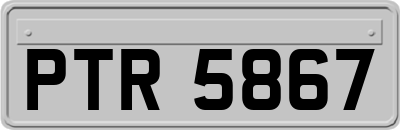 PTR 5867